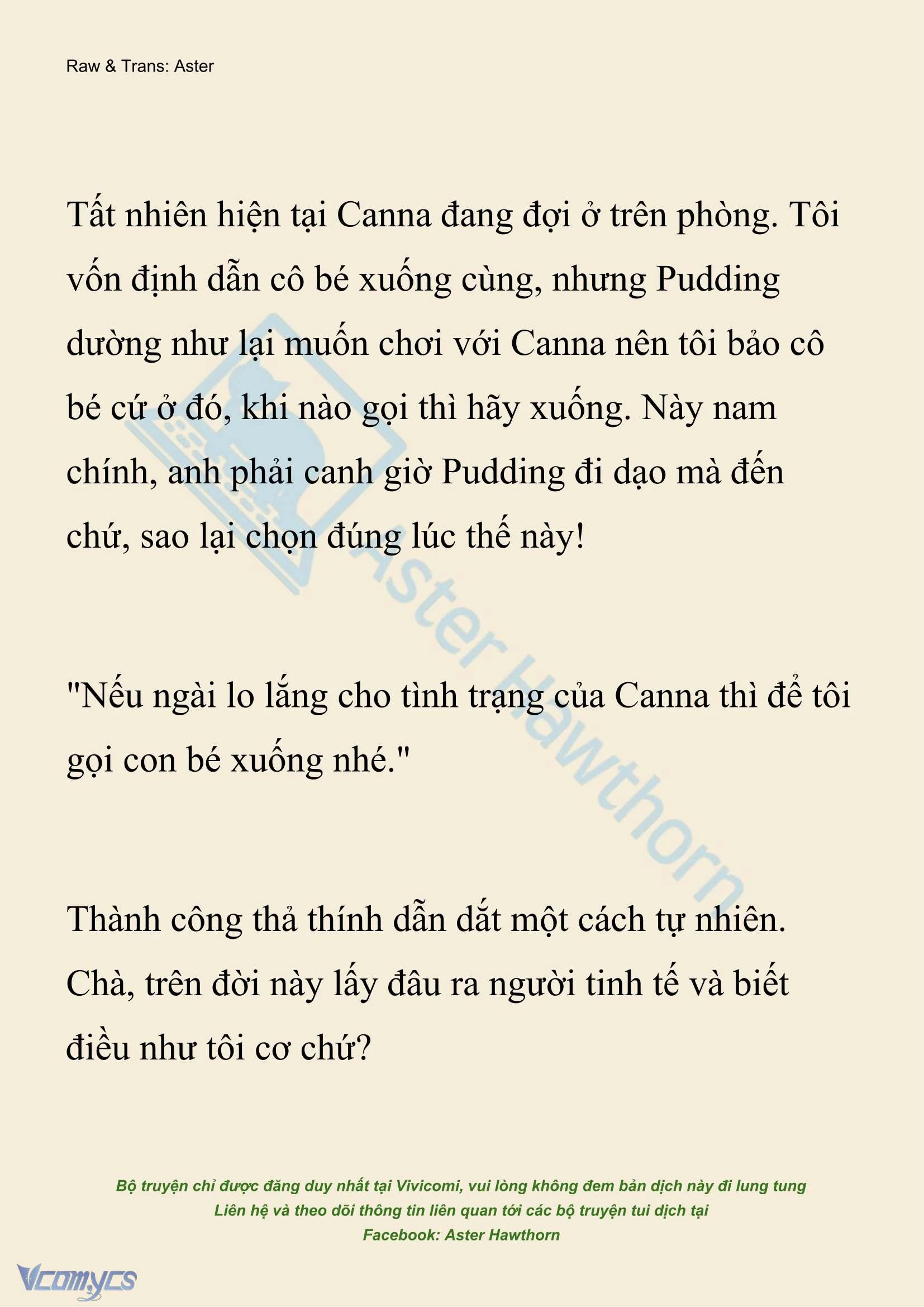 Raw & Trans: Aster

Tất nhiên hiện tại Canna đang đợi ở trên phòng. Tôi vốn định dẫn cô bé xuống cùng, nhưng Pudding dường như lại muốn chơi với Canna nên tôi bảo cô bé cứ ở đó, khi nào gọi thì hãy xuống. Này nam chính, anh phải canh giờ Pudding đi dạo mà đến chứ, sao lại chọn đúng lúc thế này!

"Nếu ngài lo lắng cho tình trạng của Canna thì để tôi gọi con bé xuống nhé."

Thành công thả thính dẫn dắt một cách tự nhiên. Chà, trên đời này lấy đâu ra người tinh tế và biết điều như tôi cơ chứ?

Aster Hawthorn

Bộ truyện chỉ được đăng duy nhất tại Vivicomi, vui lòng không đem bản dịch này đi lung tung
Liên hệ và theo dõi thông tin liên quan tới các bộ truyện tui dịch tại
Facebook: Aster Hawthorn

Vcomycs